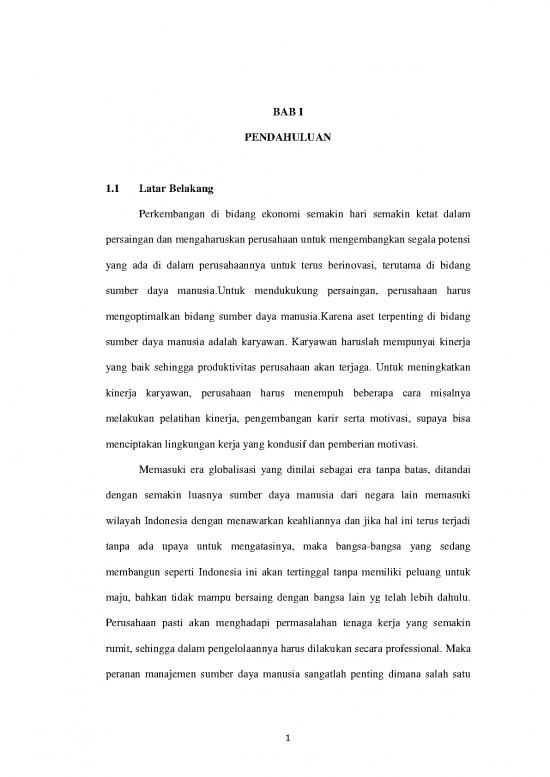 BAB I

PENDAHULUAN

1.1 Latar Belakang

Perkembangan di bidang ekonomi semakin hari semakin ketat dalam persaingan dan mengaharuskan perusahaan untuk mengembangkan segala potensi yang ada di dalam perusahaannya untuk terus berinovasi, terutama di bidang sumber daya manusia.Untuk mendukukung persaingan, perusahaan harus mengoptimalkan bidang sumber daya manusia.Karena aset terpenting di bidang sumber daya manusia adalah karyawan. Karyawan haruslah mempunyai kinerja yang baik sehingga produktivitas perusahaan akan terjaga. Untuk meningkatkan kinerja karyawan, perusahaan harus menempuh beberapa cara misalnya melakukan pelatihan kinerja, pengembangan karir serta motivasi, supaya bisa menciptakan lingkungan kerja yang kondusif dan pemberian motivasi.

Memasuki era globalisasi yang dinilai sebagai era tanpa batas, ditandai dengan semakin luasnya sumber daya manusia dari negara lain memasuki wilayah Indonesia dengan menawarkan keahliannya dan jika hal ini terus terjadi tanpa ada upaya untuk mengatasinya, maka bangsa-bangsa yang sedang membangun seperti Indonesia ini akan tertinggal tanpa memiliki peluang untuk maju, bahkan tidak mampu bersaing dengan bangsa lain yg telah lebih dahulu. Perusahaan pasti akan menghadapi permasalahan tenaga kerja yang semakin rumit, sehingga dalam pengelolaannya harus dilakukan secara professional. Maka peranan manajemen sumber daya manusia sangatlah penting dimana salah satu

1